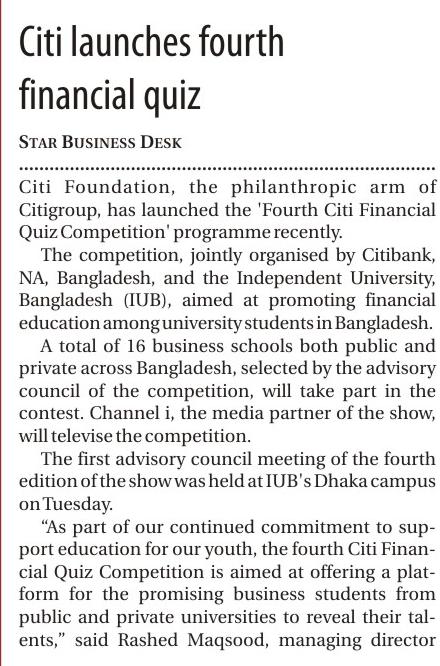 Citi launches fourth financial quiz

STAR BUSINESS DESK

Citi Foundation, the philanthropic arm of Citigroup, has launched the 'Fourth Citi Financial Quiz Competition' programme recently.

The competition, jointly organised by Citibank, NA, Bangladesh, and the Independent University, Bangladesh (IUB), aimed at promoting financial education among university students in Bangladesh.

A total of 16 business schools both public and private across Bangladesh, selected by the advisory council of the competition, will take part in the contest. Channel i, the media partner of the show, will televise the competition.

The first advisory council meeting of the fourth edition of the show was held at IUB's Dhaka campus on Tuesday.

"As part of our continued commitment to support education for our youth, the fourth Citi Financial Quiz Competition is aimed at offering a platform for the promising business students from public and private universities to reveal their talents," said Rashed Maqsood, managing director